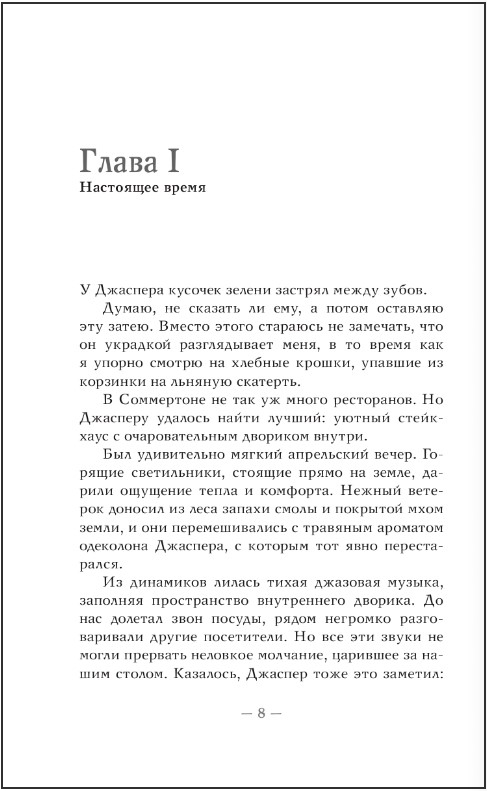 Глава I
Настоящее время

У Джаспера кусочек зелени застрял между зубов.

Думаю, не сказать ли ему, а потом оставляю эту затею. Вместо этого стараюсь не замечать, что он украдкой разглядывает меня, в то время как я упорно смотрю на хлебные крошки, упавшие из корзинки на льняную скатерть.

В Соммертоне не так уж много ресторанов. Но Джасперу удалось найти лучший: уютный стейкхаус с очаровательным двориком внутри.

Был удивительно мягкий апрельский вечер. Горящие светильники, стоящие прямо на земле, дарили ощущение тепла и комфорта. Нежный ветерок доносил из леса запахи смолы и покрытой мхом земли, и они перемешивались с травяным ароматом одеколона Джаспера, с которым тот явно перестарался.

Из динамиков лилась тихая джазовая музыка, заполняя пространство внутреннего дворика. До нас долетал звон посуды, рядом негромко разговаривали другие посетители. Но все эти звуки не могли прервать неловкое молчание, царившее за нашим столом. Казалось, Джаспер тоже это заметил:

— 8 —